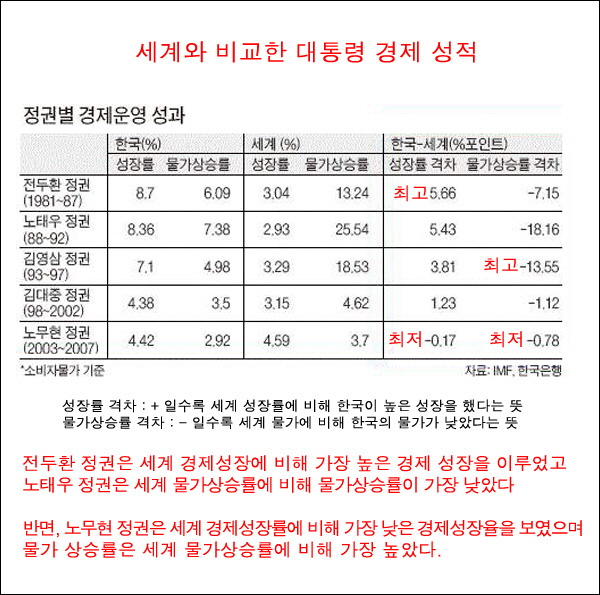 세계와 비교한 대통령 경제 성적

정권별 경제운영 성과

| | 한국(%) 성장률 | 한국(%) 물가상승률 | 세계 (%) 성장률 | 세계 (%) 물가상승률 | 한국-세계(%포인트) 성장률 격차 | 한국-세계(%포인트) 물가상승률 격차 |
|---|---|---|---|---|---|---|
| 전두환 정권 (1981~87) | 8.7 | 6.09 | 3.04 | 13.24 | 최고 5.66 | -7.15 |
| 노태우 정권 (88~92) | 8.36 | 7.38 | 2.93 | 25.54 | 5.43 | -18.16 |
| 김영삼 정권 (93~97) | 7.1 | 4.98 | 3.29 | 18.53 | 3.81 | 최고 -13.55 |
| 김대중 정권 (98~2002) | 4.38 | 3.5 | 3.15 | 4.62 | 1.23 | -1.12 |
| 노무현 정권 (2003~2007) | 4.42 | 2.92 | 4.59 | 3.7 | 최저 -0.17 | 최저 -0.78 |

*소비자물가 기준

자료: IMF, 한국은행

성장률 격차 : + 일수록 세계 성장률에 비해 한국이 높은 성장을 했다는 뜻
물가상승률 격차 : - 일수록 세계 물가에 비해 한국의 물가가 낮았다는 뜻

전두환 정권은 세계 경제성장에 비해 가장 높은 경제 성장을 이루었고
노태우 정권은 세계 물가상승률에 비해 물가상승률이 가장 낮았다

반면, 노무현 정권은 세계 경제성장률에 비해 가장 낮은 경제성장율을 보였으며
물가 상승률은 세계 물가상승률에 비해 가장 높았다.